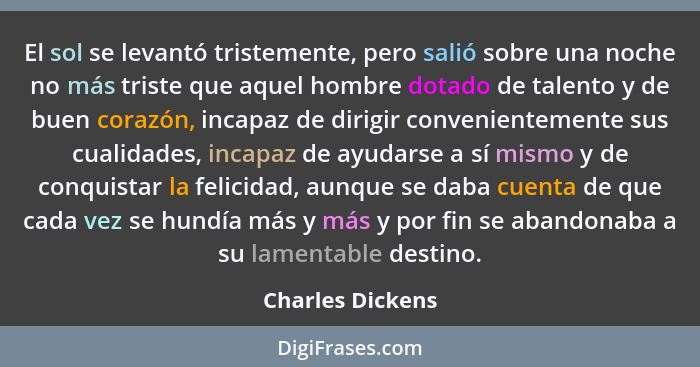 El sol se levantó tristemente, pero salió sobre una noche no más triste que aquel hombre dotado de talento y de buen corazón, incapaz de dirigir convenientemente sus cualidades, incapaz de ayudarse a sí mismo y de conquistar la felicidad, aunque se daba cuenta de que cada vez se hundía más y más y por fin se abandonaba a su lamentable destino.

Charles Dickens

DigiFrases.com